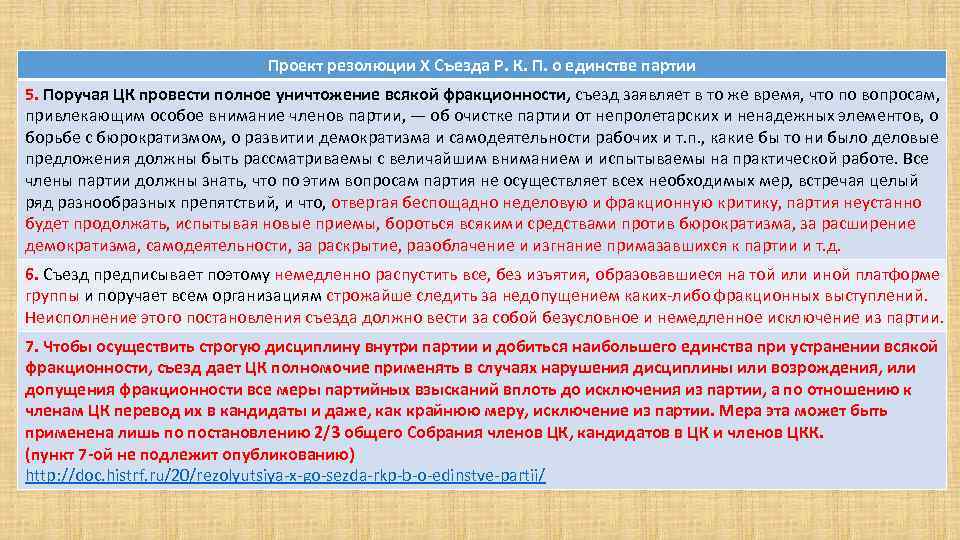 Проект резолюции X Съезда Р. К. П. о единстве партии

5. Поручая ЦК провести полное уничтожение всякой фракционности, съезд заявляет в то же время, что по вопросам, привлекающим особое внимание членов партии, — об очистке партии от непролетарских и ненадежных элементов, о борьбе с бюрократизмом, о развитии демократизма и самодеятельности рабочих и т.п., какие бы то ни было деловые предложения должны быть рассматриваемы с величайшим вниманием и испытываемы на практической работе. Все члены партии должны знать, что по этим вопросам партия не осуществляет всех необходимых мер, встречая целый ряд разнообразных препятствий, и что, отвергая беспощадно неделовую и фракционную критику, партия неустанно будет продолжать, испытывая новые приемы, бороться всякими средствами против бюрократизма, за расширение демократизма, самодеятельности, за раскрытие, разоблачение и изгнание примазавшихся к партии и т.д.

6. Съезд предписывает поэтому немедленно распустить все, без изъятия, образовавшиеся на той или иной платформе группы и поручает всем организациям строжайше следить за недопущением каких-либо фракционных выступлений. Неисполнение этого постановления съезда должно вести за собой безусловное и немедленное исключение из партии.

7. Чтобы осуществить строгую дисциплину внутри партии и добиться наибольшего единства при устранении всякой фракционности, съезд дает ЦК полномочие применять в случаях нарушения дисциплины или возрождения, или допущения фракционности все меры партийных взысканий вплоть до исключения из партии, а по отношению к членам ЦК перевод их в кандидаты и даже, как крайнюю меру, исключение из партии. Мера эта может быть применена лишь по постановлению 2/3 общего Собрания членов ЦК, кандидатов в ЦК и членов ЦКК.
(пункт 7-ой не подлежит опубликованию)
http://doc.histrf.ru/20/rezolyutsiya-x-go-sezda-rkp-b-o-edinstve-partii/